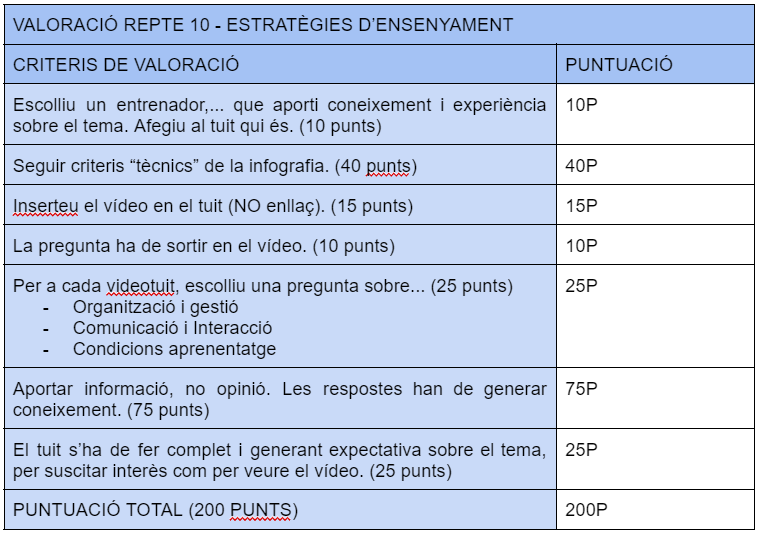 | VALORACIÓ REPTE 10 - ESTRATÈGIES D'ENSENYAMENT | |
|---|---|
| CRITERIS DE VALORACIÓ | PUNTUACIÓ |
| Escolliu un entrenador,... que aporti coneixement i experiència sobre el tema. Afegiu al tuit qui és. (10 punts) | 10P |
| Seguir criteris "tècnics" de la infografia. (40 punts) | 40P |
| Inserteu el vídeo en el tuit (NO enllaç). (15 punts) | 15P |
| La pregunta ha de sortir en el vídeo. (10 punts) | 10P |
| Per a cada videotuit, escolliu una pregunta sobre... (25 punts) - Organització i gestió - Comunicació i Interacció - Condicions aprenentatge | 25P |
| Aportar informació, no opinió. Les respostes han de generar coneixement. (75 punts) | 75P |
| El tuit s'ha de fer complet i generant expectativa sobre el tema, per suscitar interès com per veure el vídeo. (25 punts) | 25P |
| PUNTUACIÓ TOTAL (200 PUNTS) | 200P |